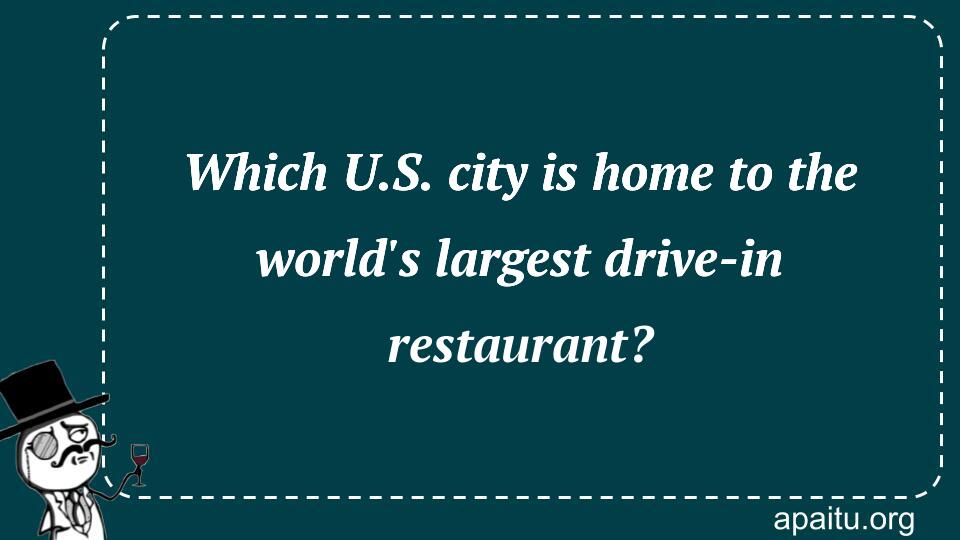 Which U.S. city is home to the world's largest drive-in restaurant?

apaitu.org